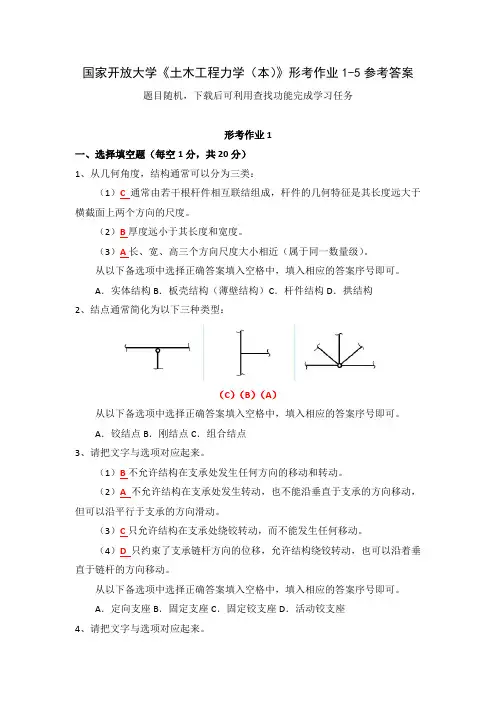 国家开放大学《土木工程力学（本）》形考作业 1-5 参考答案

题目随机，下载后可利用查找功能完成学习任务

形考作业 1

一、选择填空题（每空 1 分，共 20 分）

1、从几何角度，结构通常可以分为三类：

（1）C 通常由若干根杆件相互联结组成，杆件的几何特征是其长度远大于横截面上两个方向的尺度。

（2）B 厚度远小于其长度和宽度。

（3）A 长、宽、高三个方向尺度大小相近（属于同一数量级）。

从以下备选项中选择正确答案填入空格中，填入相应的答案序号即可。

A．实体结构 B．板壳结构（薄壁结构）C．杆件结构 D．拱结构

2、结点通常简化为以下三种类型：

（C）（B）（A）

从以下备选项中选择正确答案填入空格中，填入相应的答案序号即可。

A．铰结点 B．刚结点 C．组合结点

3、请把文字与选项对应起来。

（1）B 不允许结构在支承处发生任何方向的移动和转动。

（2）A 不允许结构在支承处发生转动，也不能沿垂直于支承的方向移动，但可以沿平行于支承的方向滑动。

（3）C 只允许结构在支承处绕铰转动，而不能发生任何移动。

（4）D 只约束了支承链杆方向的位移，允许结构绕铰转动，也可以沿着垂直于链杆的方向移动。

从以下备选项中选择正确答案填入空格中，填入相应的答案序号即可。

A．定向支座 B．固定支座 C．固定铰支座 D．活动铰支座

4、请把文字与选项对应起来。